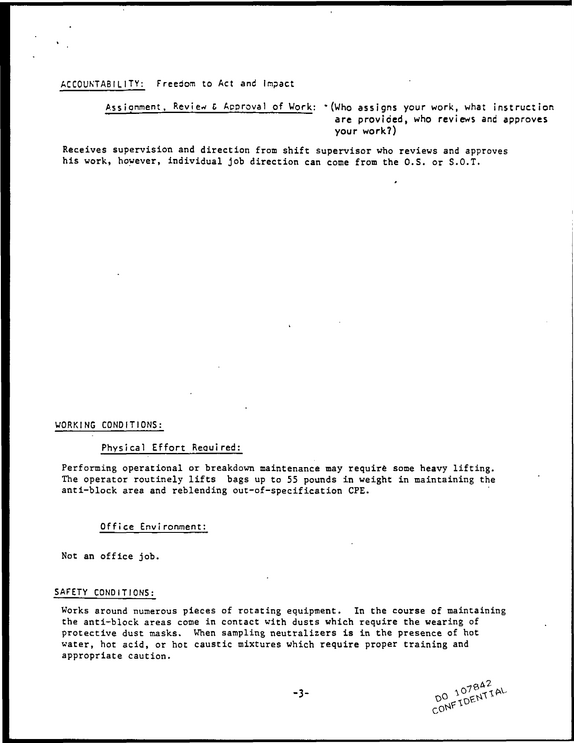 ACCOUNTABILITY: Freedom to Act and Impact

Assignment, Review & Approval of Work: (Who assigns your work, what instruction are provided, who reviews and approves your work?)

Receives supervision and direction from shift supervisor who reviews and approves his work, however, individual job direction can come from the O.S. or S.O.T.

WORKING CONDITIONS:

Physical Effort Required:

Performing operational or breakdown maintenance may require some heavy lifting. The operator routinely lifts bags up to 55 pounds in weight in maintaining the anti-block area and reblending out-of-specification CPE.

Office Environment:

Not an office job.

SAFETY CONDITIONS:

Works around numerous pieces of rotating equipment. In the course of maintaining the anti-block areas come in contact with dusts which require the wearing of protective dust masks. When sampling neutralizers is in the presence of hot water, hot acid, or hot caustic mixtures which require proper training and appropriate caution.

-3-

DO 107842
CONFIDENTIAL